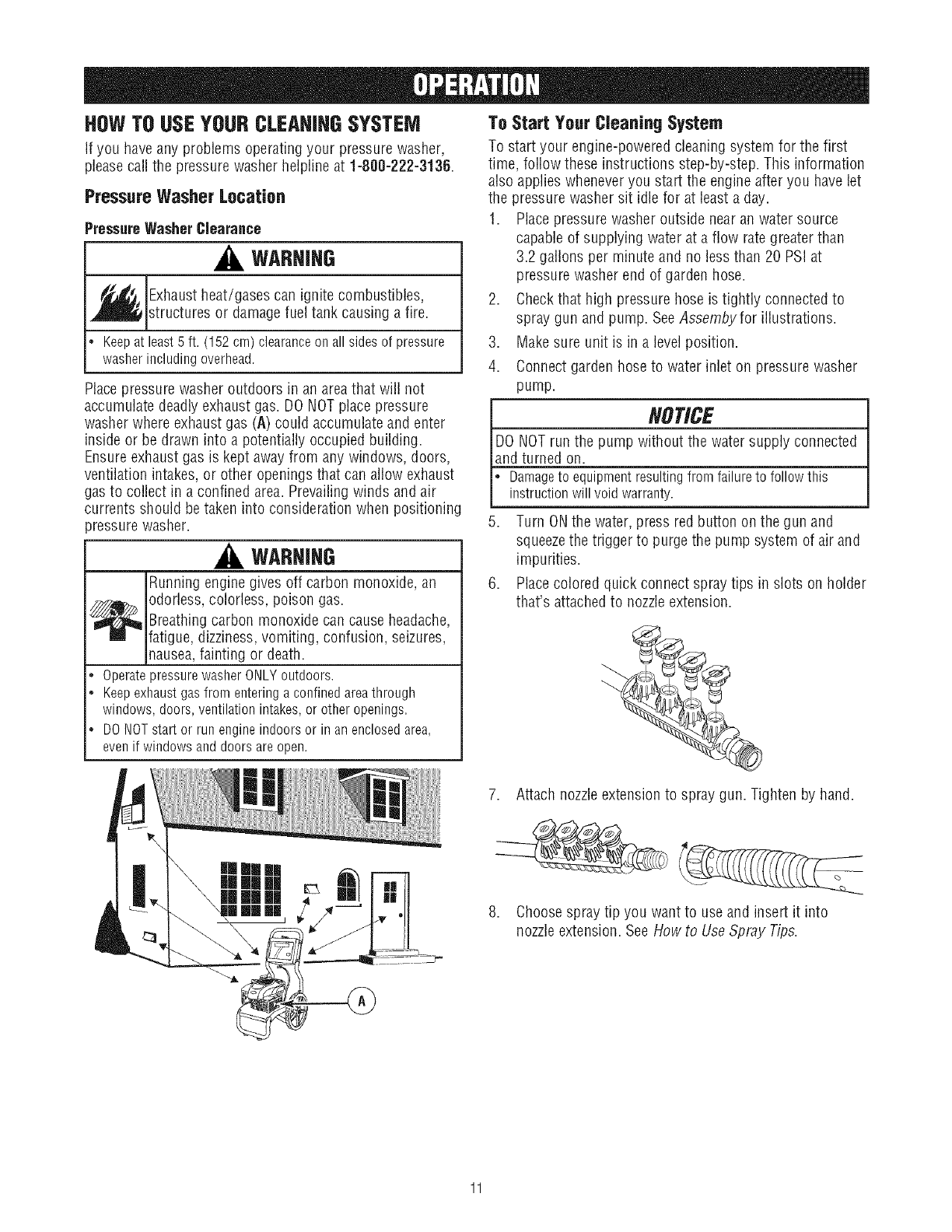 OPERATION

HOW TO USE YOUR CLEANING SYSTEM

If you have any problems operating your pressure washer, please call the pressure washer helpline at 1-800-222-3136.

Pressure Washer Location

Pressure Washer Clearance

WARNING

Exhaust heat/gases can ignite combustibles, structures or damage fuel tank causing a fire.

• Keep at least 5 ft. (152 cm) clearance on all sides of pressure washer including overhead.

Place pressure washer outdoors in an area that will not accumulate deadly exhaust gas. DO NOT place pressure washer where exhaust gas (A) could accumulate and enter inside or be drawn into a potentially occupied building. Ensure exhaust gas is kept away from any windows, doors, ventilation intakes, or other openings that can allow exhaust gas to collect in a confined area. Prevailing winds and air currents should be taken into consideration when positioning pressure washer.

WARNING

Running engine gives off carbon monoxide, an odorless, colorless, poison gas.

Breathing carbon monoxide can cause headache, fatigue, dizziness, vomiting, confusion, seizures, nausea, fainting or death.

• Operate pressure washer ONLY outdoors.
• Keep exhaust gas from entering a confined area through windows, doors, ventilation intakes, or other openings.
• DO NOT start or run engine indoors or in an enclosed area, even if windows and doors are open.

A

To Start Your Cleaning System

To start your engine-powered cleaning system for the first time, follow these instructions step-by-step. This information also applies whenever you start the engine after you have let the pressure washer sit idle for at least a day.

1. Place pressure washer outside near an water source capable of supplying water at a flow rate greater than 3.2 gallons per minute and no less than 20 PSI at pressure washer end of garden hose.
2. Check that high pressure hose is tightly connected to spray gun and pump. See Assemby for illustrations.
3. Make sure unit is in a level position.
4. Connect garden hose to water inlet on pressure washer pump.

NOTICE

DO NOT run the pump without the water supply connected and turned on.

• Damage to equipment resulting from failure to follow this instruction will void warranty.

5. Turn ON the water, press red button on the gun and squeeze the trigger to purge the pump system of air and impurities.
6. Place colored quick connect spray tips in slots on holder that's attached to nozzle extension.
7. Attach nozzle extension to spray gun. Tighten by hand.
8. Choose spray tip you want to use and insert it into nozzle extension. See How to Use Spray Tips.

11